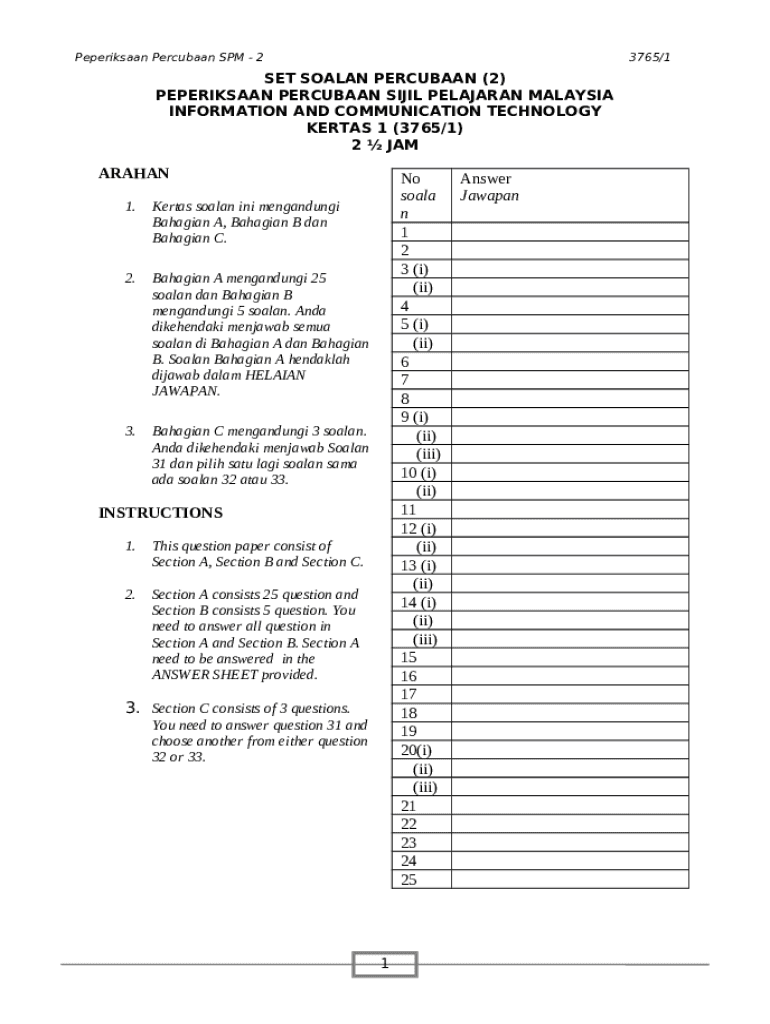 Peperiksaan Percubaan SPM - 2

3765/1

SET SOALAN PERCUBAAN (2)
PEPERIKSAAN PERCUBAAN SIJIL PELAJARAN MALAYSIA
INFORMATION AND COMMUNICATION TECHNOLOGY
KERTAS 1 (3765/1)
2 ½ JAM

ARAHAN

1. Kertas soalan ini mengandungi Bahagian A, Bahagian B dan Bahagian C.

2. Bahagian A mengandungi 25 soalan dan Bahagian B mengandungi 5 soalan. Anda dikehendaki menjawab semua soalan di Bahagian A dan Bahagian B. Soalan Bahagian A hendaklah dijawab dalam HELAIAN JAWAPAN.

3. Bahagian C mengandungi 3 soalan. Anda dikehendaki menjawab Soalan 31 dan pilih satu lagi soalan sama ada soalan 32 atau 33.

INSTRUCTIONS

1. This question paper consist of Section A, Section B and Section C.

2. Section A consists 25 question and Section B consists 5 question. You need to answer all question in Section A and Section B. Section A need to be answered in the ANSWER SHEET provided.

3. Section C consists of 3 questions. You need to answer question 31 and choose another from either question 32 or 33.

| No soalan | Answer Jawapan |
|---|---|
| 1 | |
| 2 | |
| 3 (i) | |
| (ii) | |
| 4 | |
| 5 (i) | |
| (ii) | |
| 6 | |
| 7 | |
| 8 | |
| 9 (i) | |
| (ii) | |
| (iii) | |
| 10 (i) | |
| (ii) | |
| 11 | |
| 12 (i) | |
| (ii) | |
| 13 (i) | |
| (ii) | |
| 14 (i) | |
| (ii) | |
| (iii) | |
| 15 | |
| 16 | |
| 17 | |
| 18 | |
| 19 | |
| 20(i) | |
| (ii) | |
| (iii) | |
| 21 | |
| 22 | |
| 23 | |
| 24 | |
| 25 | |

1